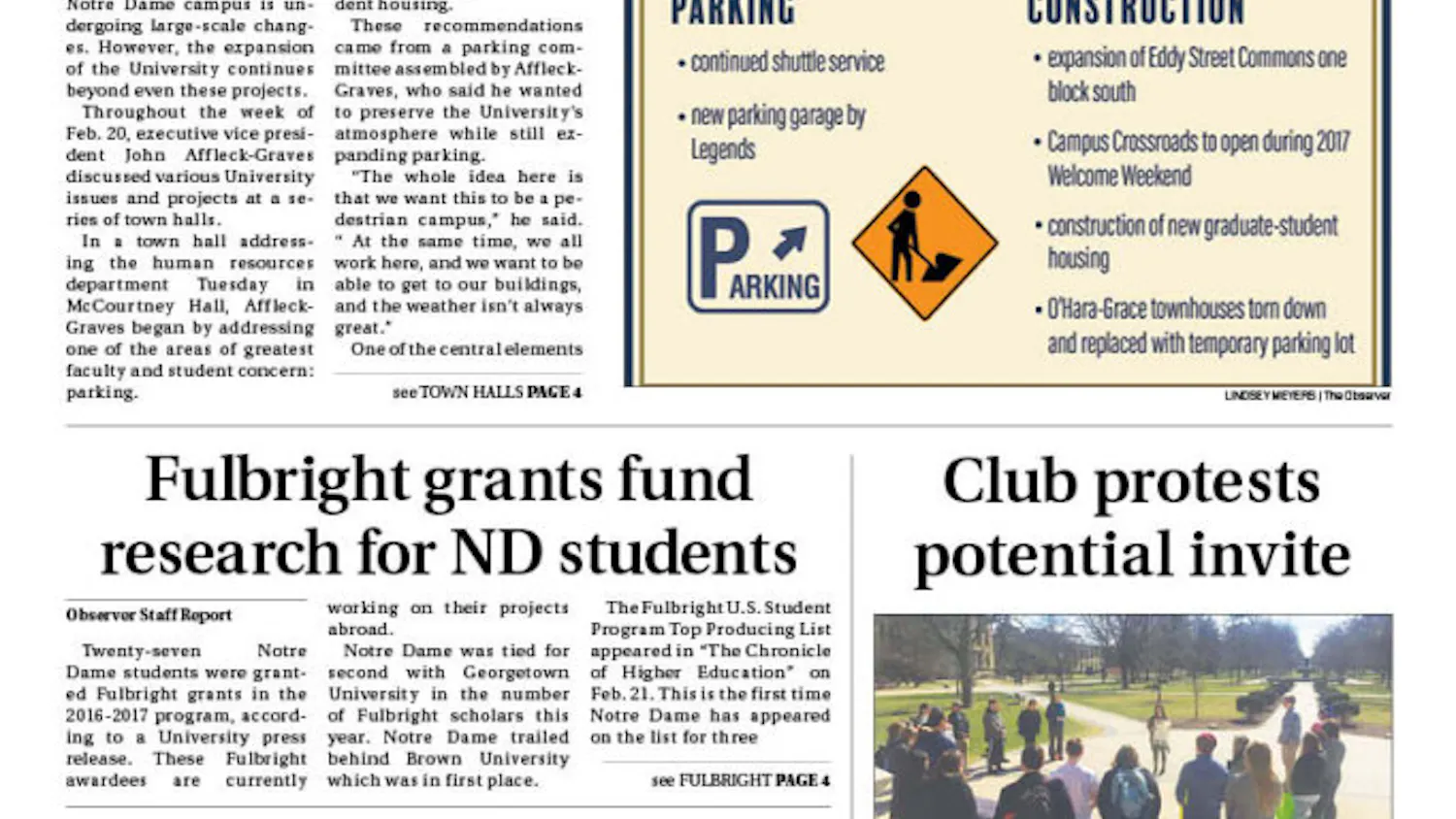 Notre Dame campus is undergoing large-scale changes. However, the expansion of the University continues beyond even these projects.

Throughout the week of Feb. 20, executive vice president John Affleck-Graves discussed various University issues and projects at a series of town halls.

In a town hall addressing the human resources department Tuesday in McCourtney Hall, Affleck-Graves began by addressing one of the areas of greatest faculty and student concern: parking.

dent housing.

These recommendations came from a parking committee assembled by Affleck-Graves, who said he wanted to preserve the University's atmosphere while still expanding parking.

"The whole idea here is that we want this to be a pedestrian campus," he said. " At the same time, we all work here, and we want to be able to get to our buildings, and the weather isn't always great."

One of the central elements

see TOWN HALLS PAGE 4

PARKING

• continued shuttle service

• new parking garage by Legends

PARKING

CONSTRUCTION

• expansion of Eddy Street Commons one block south

• Campus Crossroads to open during 2017 Welcome Weekend

• construction of new graduate-student housing

• O'Hara-Grace townhouses torn down and replaced with temporary parking lot

LINDSEY MEYERS | The Observer

Fulbright grants fund research for ND students

Observer Staff Report

Twenty-seven Notre Dame students were granted Fulbright grants in the 2016-2017 program, according to a University press release. These Fulbright awardees are currently working on their projects abroad.

Notre Dame was tied for second with Georgetown University in the number of Fulbright scholars this year. Notre Dame trailed behind Brown University which was in first place.

The Fulbright U.S. Student Program Top Producing List appeared in "The Chronicle of Higher Education" on Feb. 21. This is the first time Notre Dame has appeared on the list for three

see FULBRIGHT PAGE 4

Club protests potential invite